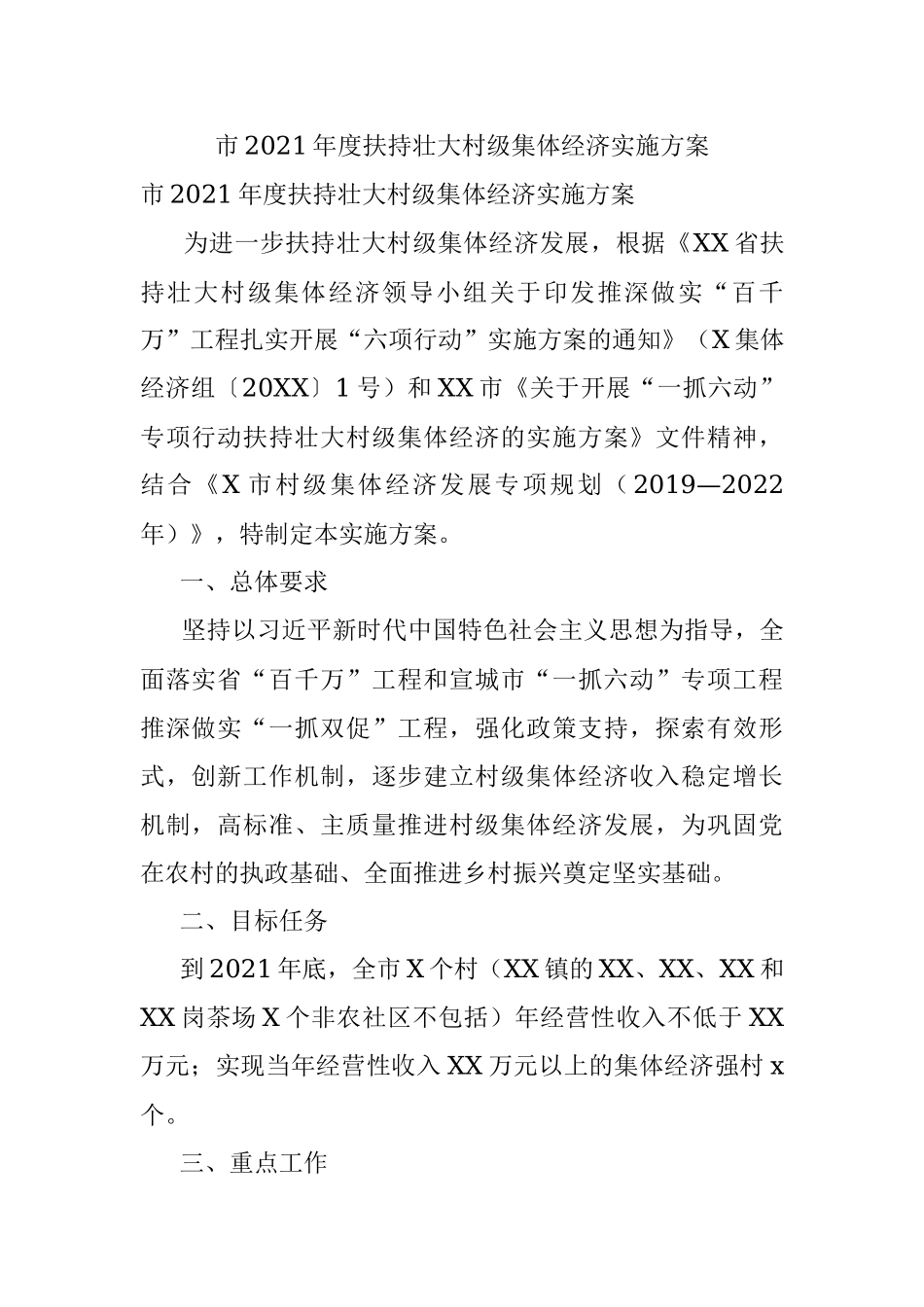 市2021年度扶持壮大村级集体经济实施方案

市2021年度扶持壮大村级集体经济实施方案

为进一步扶持壮大村级集体经济发展，根据《XX省扶持壮大村级集体经济领导小组关于印发推深做实“百千万”工程扎实开展“六项行动”实施方案的通知》（X集体经济组〔20XX〕1号）和XX市《关于开展“一抓六动”专项行动扶持壮大村级集体经济的实施方案》文件精神，结合《X市村级集体经济发展专项规划（2019—2022年）》，特制定本实施方案。

一、总体要求

坚持以习近平新时代中国特色社会主义思想为指导，全面落实省“百千万”工程和宣城市“一抓六动”专项工程推深做实“一抓双促”工程，强化政策支持，探索有效形式，创新工作机制，逐步建立村级集体经济收入稳定增长机制，高标准、主质量推进村级集体经济发展，为巩固党在农村的执政基础、全面推进乡村振兴奠定坚实基础。

二、目标任务

到2021年底，全市X个村（XX镇的XX、XX、XX和XX岗茶场X个非农社区不包括）年经营性收入不低于XX万元；实现当年经营性收入XX万元以上的集体经济强村x个。

三、重点工作